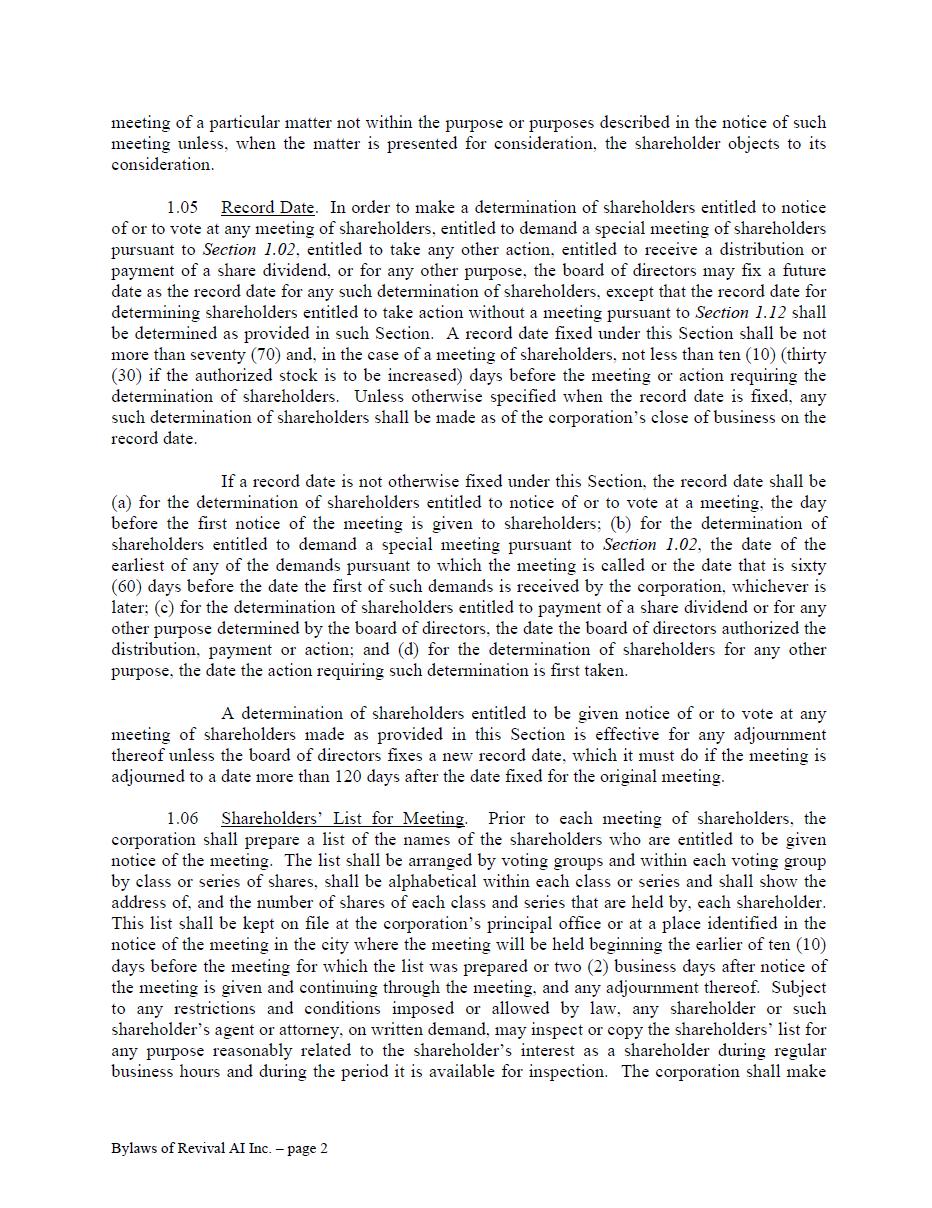 meeting of a particular matter not within the purpose or purposes described in the notice of such meeting unless, when the matter is presented for consideration, the shareholder objects to its consideration.

1.05 Record Date. In order to make a determination of shareholders entitled to notice of or to vote at any meeting of shareholders, entitled to demand a special meeting of shareholders pursuant to Section 1.02, entitled to take any other action, entitled to receive a distribution or payment of a share dividend, or for any other purpose, the board of directors may fix a future date as the record date for any such determination of shareholders, except that the record date for determining shareholders entitled to take action without a meeting pursuant to Section 1.12 shall be determined as provided in such Section. A record date fixed under this Section shall be not more than seventy (70) and, in the case of a meeting of shareholders, not less than ten (10) (thirty (30) if the authorized stock is to be increased) days before the meeting or action requiring the determination of shareholders. Unless otherwise specified when the record date is fixed, any such determination of shareholders shall be made as of the corporation's close of business on the record date.

If a record date is not otherwise fixed under this Section, the record date shall be (a) for the determination of shareholders entitled to notice of or to vote at a meeting, the day before the first notice of the meeting is given to shareholders; (b) for the determination of shareholders entitled to demand a special meeting pursuant to Section 1.02, the date of the earliest of any of the demands pursuant to which the meeting is called or the date that is sixty (60) days before the date the first of such demands is received by the corporation, whichever is later; (c) for the determination of shareholders entitled to payment of a share dividend or for any other purpose determined by the board of directors, the date the board of directors authorized the distribution, payment or action; and (d) for the determination of shareholders for any other purpose, the date the action requiring such determination is first taken.

A determination of shareholders entitled to be given notice of or to vote at any meeting of shareholders made as provided in this Section is effective for any adjournment thereof unless the board of directors fixes a new record date, which it must do if the meeting is adjourned to a date more than 120 days after the date fixed for the original meeting.

1.06 Shareholders' List for Meeting. Prior to each meeting of shareholders, the corporation shall prepare a list of the names of the shareholders who are entitled to be given notice of the meeting. The list shall be arranged by voting groups and within each voting group by class or series of shares, shall be alphabetical within each class or series and shall show the address of, and the number of shares of each class and series that are held by, each shareholder. This list shall be kept on file at the corporation's principal office or at a place identified in the notice of the meeting in the city where the meeting will be held beginning the earlier of ten (10) days before the meeting for which the list was prepared or two (2) business days after notice of the meeting is given and continuing through the meeting, and any adjournment thereof. Subject to any restrictions and conditions imposed or allowed by law, any shareholder or such shareholder's agent or attorney, on written demand, may inspect or copy the shareholders' list for any purpose reasonably related to the shareholder's interest as a shareholder during regular business hours and during the period it is available for inspection. The corporation shall make

Bylaws of Revival AI Inc. – page 2